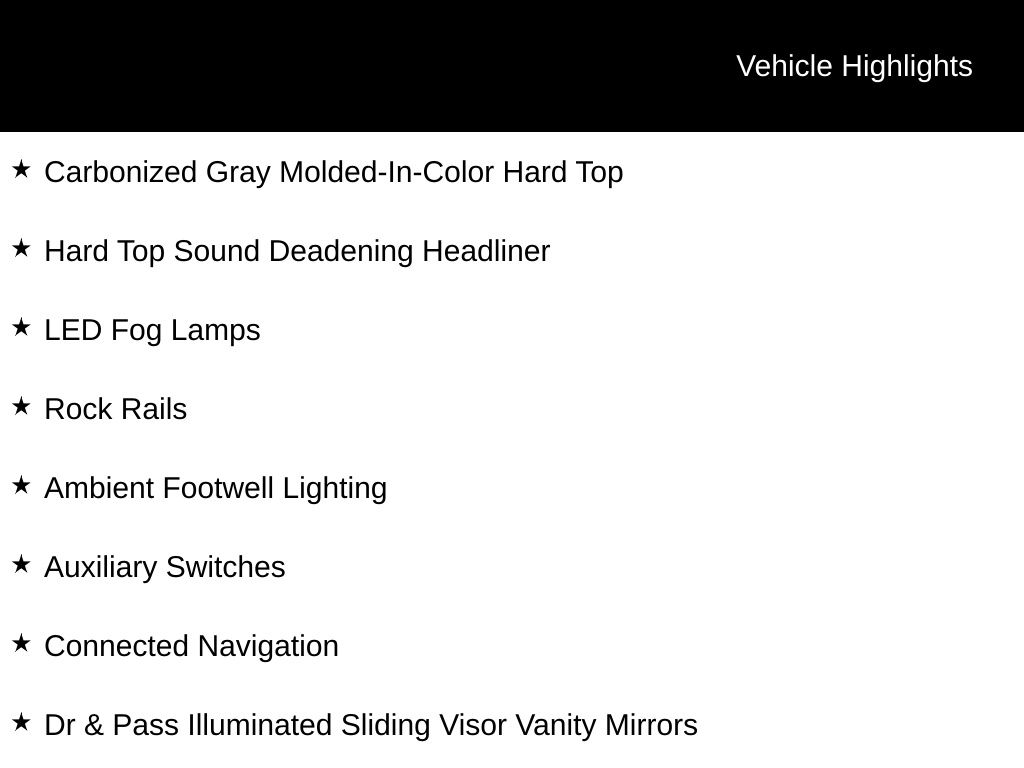 Vehicle Highlights

★ Carbonized Gray Molded-In-Color Hard Top

★ Hard Top Sound Deadening Headliner

★ LED Fog Lamps

★ Rock Rails

★ Ambient Footwell Lighting

★ Auxiliary Switches

★ Connected Navigation

★ Dr & Pass Illuminated Sliding Visor Vanity Mirrors